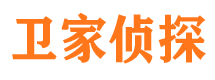 卫家侦探